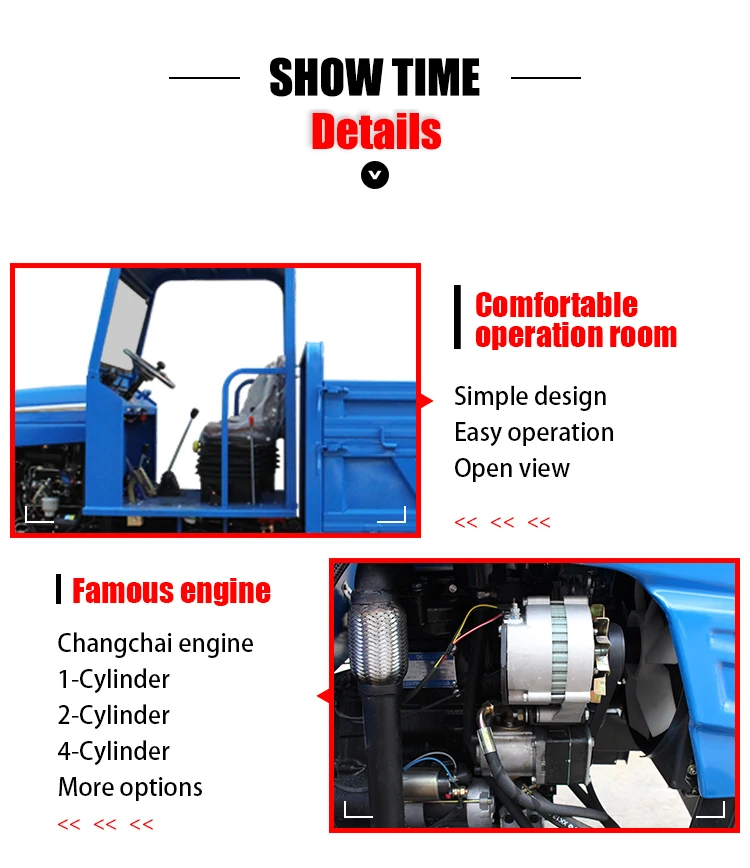 SHOW TIME
Details

Comfortable operation room

Simple design
Easy operation
Open view

<< << <<

Famous engine

Changchai engine
1-Cylinder
2-Cylinder
4-Cylinder
More options

<< << <<